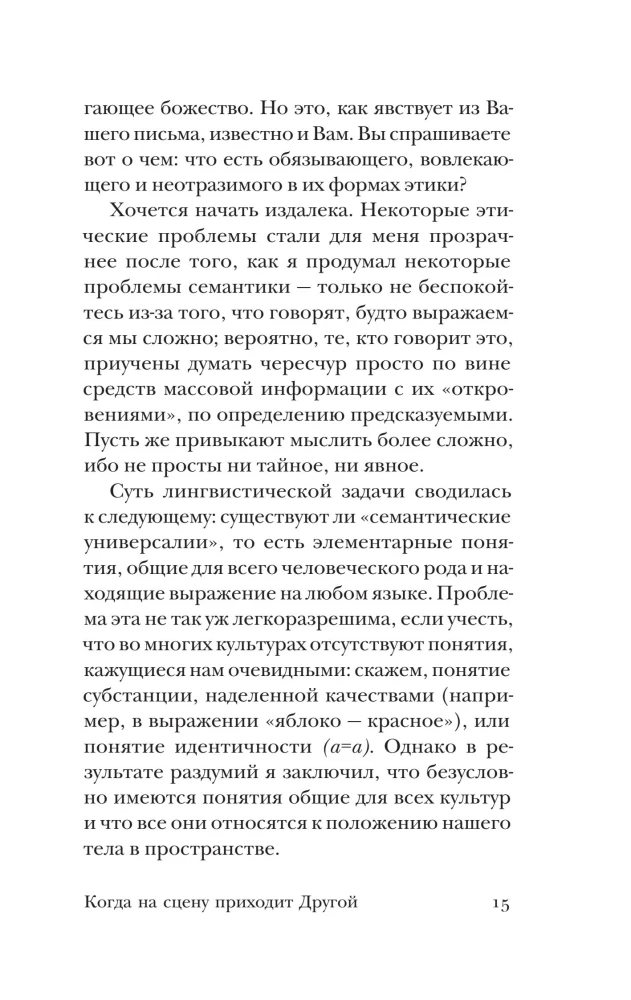 гающее божество. Но это, как явствует из Вашего письма, известно и Вам. Вы спрашиваете вот о чем: что есть обязывающего, вовлекающего и неотразимого в их формах этики?

Хочется начать издалека. Некоторые этические проблемы стали для меня прозрачнее после того, как я продумал некоторые проблемы семантики — только не беспокойтесь из-за того, что говорят, будто выражаемся мы сложно; вероятно, те, кто говорит это, приучены думать чересчур просто по вине средств массовой информации с их «откровениями», по определению предсказуемыми. Пусть же привыкают мыслить более сложно, ибо не просты ни тайное, ни явное.

Суть лингвистической задачи сводилась к следующему: существуют ли «семантические универсалии», то есть элементарные понятия, общие для всего человеческого рода и находящие выражение на любом языке. Проблема эта не так уж легкоразрешима, если учесть, что во многих культурах отсутствуют понятия, кажущиеся нам очевидными: скажем, понятие субстанции, наделенной качествами (например, в выражении «яблоко — красное»), или понятие идентичности $(a=a)$. Однако в результате раздумий я заключил, что безусловно имеются понятия общие для всех культур и что все они относятся к положению нашего тела в пространстве.

Когда на сцену приходит Другой 15